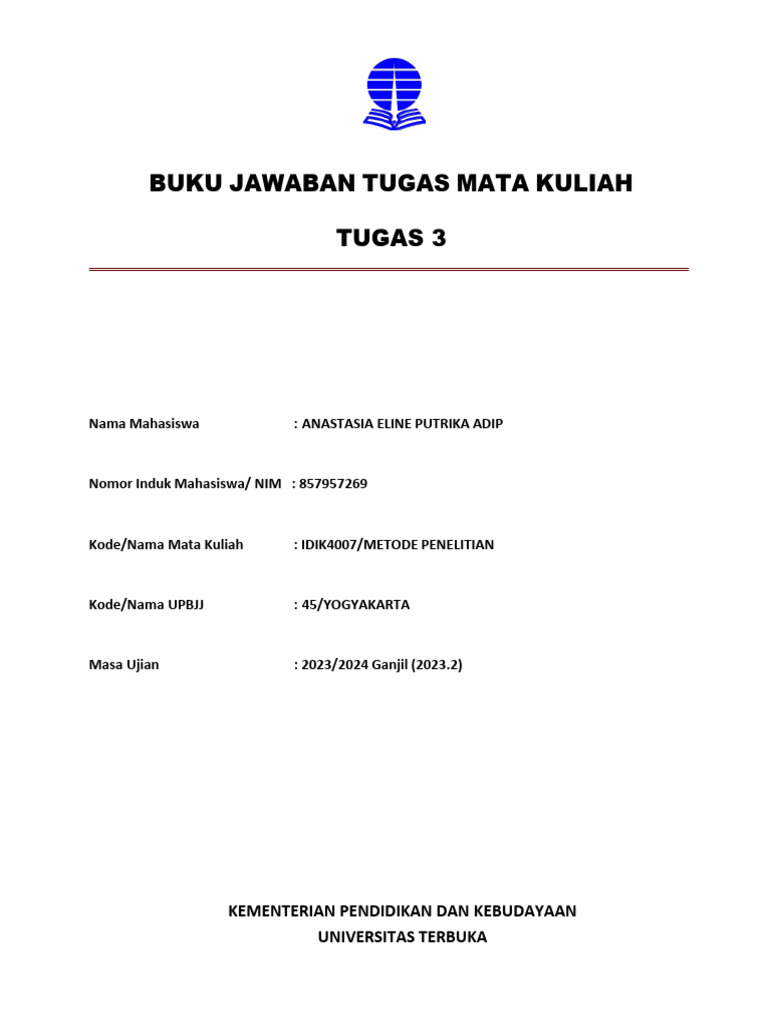 BUKU JAWABAN TUGAS MATA KULIAH

TUGAS 3

Nama Mahasiswa : ANASTASIA ELINE PUTRIKA ADIP

Nomor Induk Mahasiswa/ NIM : 857957269

Kode/Nama Mata Kuliah : IDIK4007/METODE PENELITIAN

Kode/Nama UPBJJ : 45/YOGYAKARTA

Masa Ujian : 2023/2024 Ganjil (2023.2)

KEMENTERIAN PENDIDIKAN DAN KEBUDAYAAN
UNIVERSITAS TERBUKA